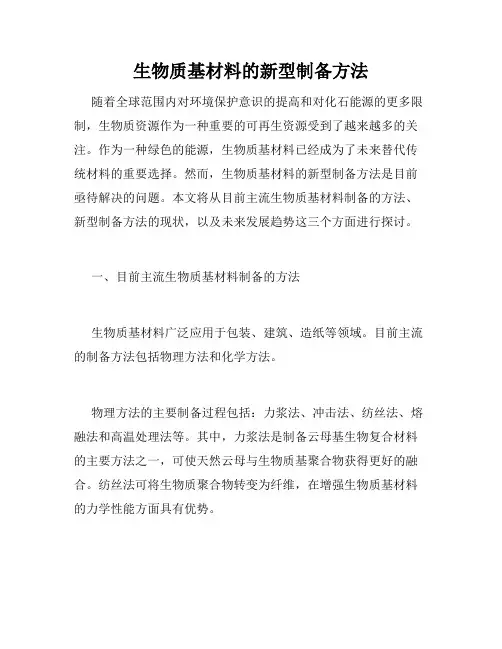 生物质基材料的新型制备方法

随着全球范围内对环境保护意识的提高和对化石能源的更多限制，生物质资源作为一种重要的可再生资源受到了越来越多的关注。作为一种绿色的能源，生物质基材料已经成为了未来替代传统材料的重要选择。然而，生物质基材料的新型制备方法是目前亟待解决的问题。本文将从目前主流生物质基材料制备的方法、新型制备方法的现状，以及未来发展趋势这三个方面进行探讨。

一、目前主流生物质基材料制备的方法

生物质基材料广泛应用于包装、建筑、造纸等领域。目前主流的制备方法包括物理方法和化学方法。

物理方法的主要制备过程包括：力浆法、冲击法、纺丝法、熔融法和高温处理法等。其中，力浆法是制备云母基生物复合材料的主要方法之一，可使天然云母与生物质基聚合物获得更好的融合。纺丝法可将生物质聚合物转变为纤维，在增强生物质基材料的力学性能方面具有优势。